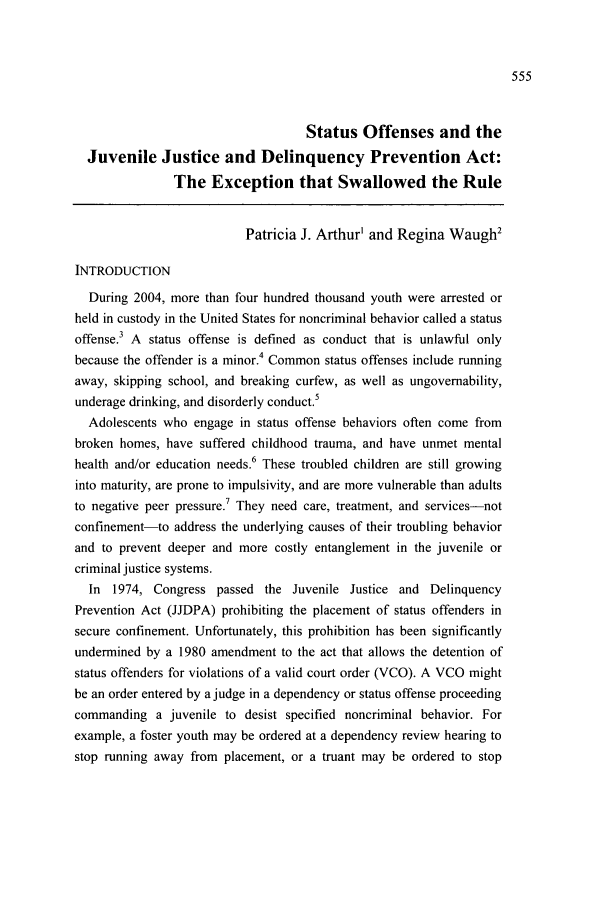 555

Status Offenses and the Juvenile Justice and Delinquency Prevention Act: The Exception that Swallowed the Rule

Patricia J. Arthur$^1$ and Regina Waugh$^2$

INTRODUCTION

During 2004, more than four hundred thousand youth were arrested or held in custody in the United States for noncriminal behavior called a status offense.$^3$ A status offense is defined as conduct that is unlawful only because the offender is a minor.$^4$ Common status offenses include running away, skipping school, and breaking curfew, as well as ungovernability, underage drinking, and disorderly conduct.$^5$

Adolescents who engage in status offense behaviors often come from broken homes, have suffered childhood trauma, and have unmet mental health and/or education needs.$^6$ These troubled children are still growing into maturity, are prone to impulsivity, and are more vulnerable than adults to negative peer pressure.$^7$ They need care, treatment, and services—not confinement—to address the underlying causes of their troubling behavior and to prevent deeper and more costly entanglement in the juvenile or criminal justice systems.

In 1974, Congress passed the Juvenile Justice and Delinquency Prevention Act (JJDPA) prohibiting the placement of status offenders in secure confinement. Unfortunately, this prohibition has been significantly undermined by a 1980 amendment to the act that allows the detention of status offenders for violations of a valid court order (VCO). A VCO might be an order entered by a judge in a dependency or status offense proceeding commanding a juvenile to desist specified noncriminal behavior. For example, a foster youth may be ordered at a dependency review hearing to stop running away from placement, or a truant may be ordered to stop